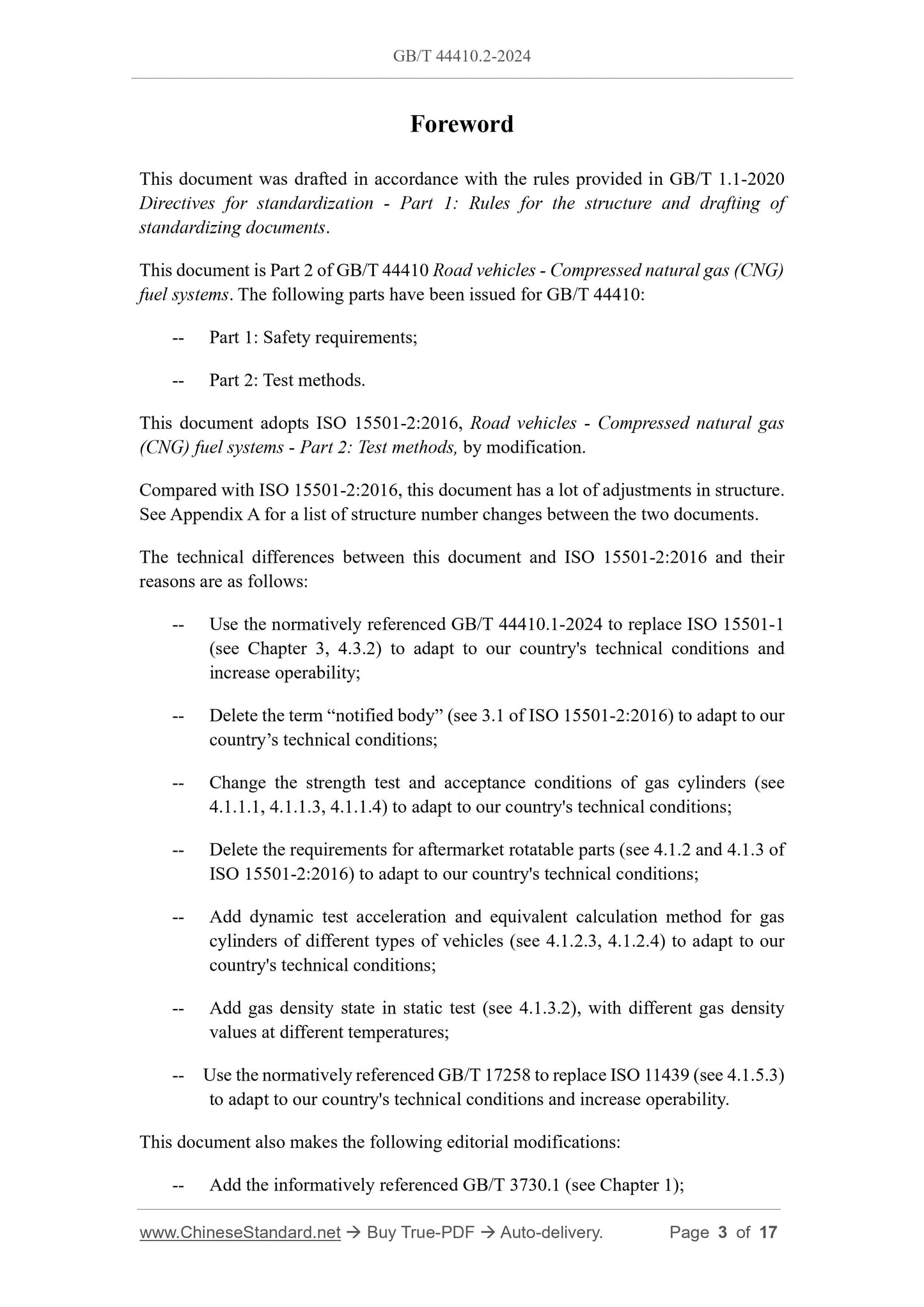 GB/T 44410.2-2024

Foreword

This document was drafted in accordance with the rules provided in GB/T 1.1-2020 Directives for standardization - Part 1: Rules for the structure and drafting of standardizing documents.

This document is Part 2 of GB/T 44410 Road vehicles - Compressed natural gas (CNG) fuel systems. The following parts have been issued for GB/T 44410:

-- Part 1: Safety requirements;

-- Part 2: Test methods.

This document adopts ISO 15501-2:2016, Road vehicles - Compressed natural gas (CNG) fuel systems - Part 2: Test methods, by modification.

Compared with ISO 15501-2:2016, this document has a lot of adjustments in structure. See Appendix A for a list of structure number changes between the two documents.

The technical differences between this document and ISO 15501-2:2016 and their reasons are as follows:

-- Use the normatively referenced GB/T 44410.1-2024 to replace ISO 15501-1 (see Chapter 3, 4.3.2) to adapt to our country's technical conditions and increase operability;

-- Delete the term “notified body” (see 3.1 of ISO 15501-2:2016) to adapt to our country’s technical conditions;

-- Change the strength test and acceptance conditions of gas cylinders (see 4.1.1.1, 4.1.1.3, 4.1.1.4) to adapt to our country's technical conditions;

-- Delete the requirements for aftermarket rotatable parts (see 4.1.2 and 4.1.3 of ISO 15501-2:2016) to adapt to our country's technical conditions;

-- Add dynamic test acceleration and equivalent calculation method for gas cylinders of different types of vehicles (see 4.1.2.3, 4.1.2.4) to adapt to our country's technical conditions;

-- Add gas density state in static test (see 4.1.3.2), with different gas density values at different temperatures;

-- Use the normatively referenced GB/T 17258 to replace ISO 11439 (see 4.1.5.3) to adapt to our country's technical conditions and increase operability.

This document also makes the following editorial modifications:

-- Add the informatively referenced GB/T 3730.1 (see Chapter 1);

www.ChineseStandard.net → Buy True-PDF → Auto-delivery. Page 3 of 17